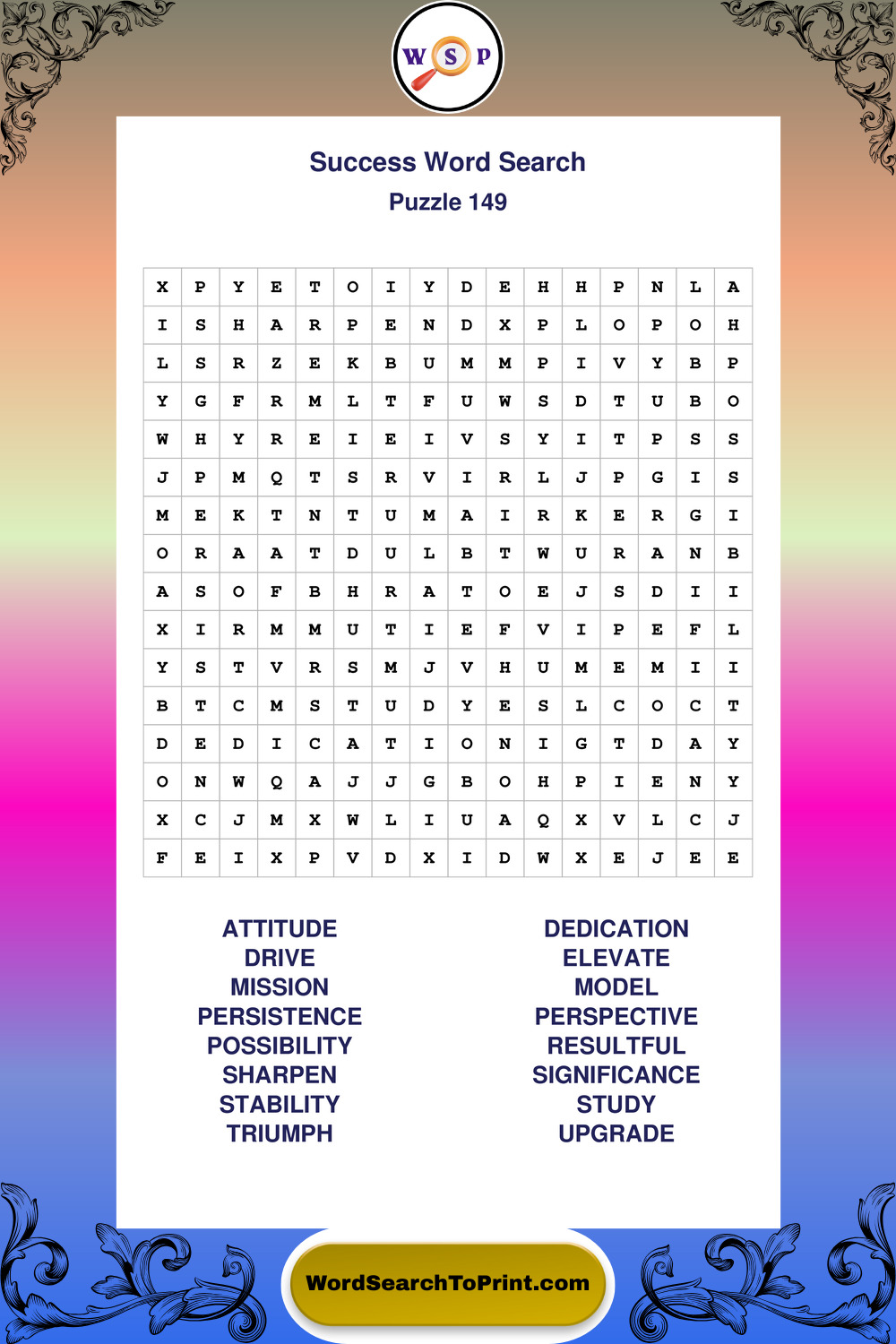 W S P

Success Word Search
Puzzle 149

| X | P | Y | E | T | O | I | Y | D | E | H | H | P | N | L | A |
|---|---|---|---|---|---|---|---|---|---|---|---|---|---|---|---|
| I | S | H | A | R | P | E | N | D | X | P | L | O | P | O | H |
| L | S | R | Z | E | K | B | U | M | M | P | I | V | Y | B | P |
| Y | G | F | R | M | L | T | F | U | W | S | D | T | U | B | O |
| W | H | Y | R | E | I | E | I | V | S | Y | I | T | P | S | S |
| J | P | M | Q | T | S | R | V | I | R | L | J | P | G | I | S |
| M | E | K | T | N | T | U | M | A | I | R | K | E | R | G | I |
| O | R | A | A | T | D | U | L | B | T | W | U | R | A | N | B |
| A | S | O | F | B | H | R | A | T | O | E | J | S | D | I | I |
| X | I | R | M | M | U | T | I | E | F | V | I | P | E | F | L |
| Y | S | T | V | R | S | M | J | V | H | U | M | E | M | I | I |
| B | T | C | M | S | T | U | D | Y | E | S | L | C | O | C | T |
| D | E | D | I | C | A | T | I | O | N | I | G | T | D | A | Y |
| O | N | W | Q | A | J | J | G | B | O | H | P | I | E | N | Y |
| X | C | J | M | X | W | L | I | U | A | Q | X | V | L | C | J |
| F | E | I | X | P | V | D | X | I | D | W | X | E | J | E | E |

ATTITUDE
DRIVE
MISSION
PERSISTENCE
POSSIBILITY
SHARPEN
STABILITY
TRIUMPH

DEDICATION
ELEVATE
MODEL
PERSPECTIVE
RESULTFUL
SIGNIFICANCE
STUDY
UPGRADE

WordSearchToPrint.com